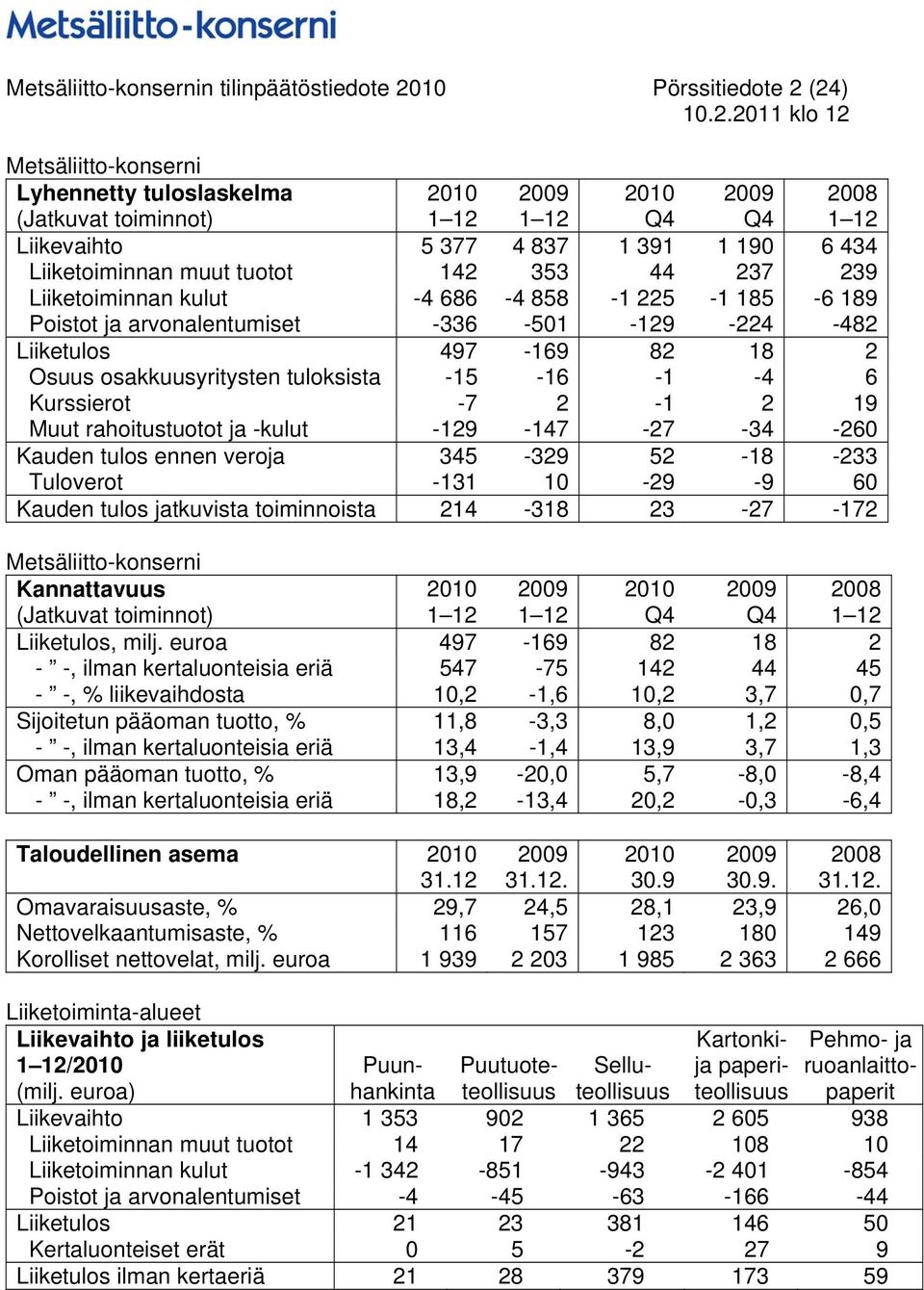 Metsäliitto-konserni

Metsäliitto-konsernin tilinpäätöstiedote 2010

Pörssitiedote 2 (24)
10.2.2011 klo 12

Metsäliitto-konserni

| Lyhennetty tuloslaskelma (Jatkuvat toiminnot) | 2010 1–12 | 2009 1–12 | 2010 Q4 | 2009 Q4 | 2008 1–12 |
|---|---|---|---|---|---|
| Liikevaihto | 5 377 | 4 837 | 1 391 | 1 190 | 6 434 |
| Liiketoiminnan muut tuotot | 142 | 353 | 44 | 237 | 239 |
| Liiketoiminnan kulut | -4 686 | -4 858 | -1 225 | -1 185 | -6 189 |
| Poistot ja arvonalentumiset | -336 | -501 | -129 | -224 | -482 |
| Liiketulos | 497 | -169 | 82 | 18 | 2 |
| Osuus osakkuusyritysten tuloksista | -15 | -16 | -1 | -4 | 6 |
| Kurssierot | -7 | 2 | -1 | 2 | 19 |
| Muut rahoitustuotot ja -kulut | -129 | -147 | -27 | -34 | -260 |
| Kauden tulos ennen veroja | 345 | -329 | 52 | -18 | -233 |
| Tuloverot | -131 | 10 | -29 | -9 | 60 |
| Kauden tulos jatkuvista toiminnoista | 214 | -318 | 23 | -27 | -172 |

Metsäliitto-konserni

| Kannattavuus (Jatkuvat toiminnot) | 2010 1–12 | 2009 1–12 | 2010 Q4 | 2009 Q4 | 2008 1–12 |
|---|---|---|---|---|---|
| Liiketulos, milj. euroa | 497 | -169 | 82 | 18 | 2 |
| - ” -, ilman kertaluonteisia eriä | 547 | -75 | 142 | 44 | 45 |
| - ” -, % liikevaihdosta | 10,2 | -1,6 | 10,2 | 3,7 | 0,7 |
| Sijoitetun pääoman tuotto, % | 11,8 | -3,3 | 8,0 | 1,2 | 0,5 |
| - ” -, ilman kertaluonteisia eriä | 13,4 | -1,4 | 13,9 | 3,7 | 1,3 |
| Oman pääoman tuotto, % | 13,9 | -20,0 | 5,7 | -8,0 | -8,4 |
| - ” -, ilman kertaluonteisia eriä | 18,2 | -13,4 | 20,2 | -0,3 | -6,4 |

| Taloudellinen asema | 2010 31.12 | 2009 31.12. | 2010 30.9 | 2009 30.9. | 2008 31.12. |
|---|---|---|---|---|---|
| Omavaraisuusaste, % | 29,7 | 24,5 | 28,1 | 23,9 | 26,0 |
| Nettovelkaantumisaste, % | 116 | 157 | 123 | 180 | 149 |
| Korolliset nettovelat, milj. euroa | 1 939 | 2 203 | 1 985 | 2 363 | 2 666 |

Liiketoiminta-alueet

| Liikevaihto ja liiketulos 1–12/2010 (milj. euroa) | Puunhankinta | Puutuoteteollisuus | Selluteollisuus | Kartonki- ja paperiteollisuus | Pehmo- ja ruoanlaittopaperit |
|---|---|---|---|---|---|
| Liikevaihto | 1 353 | 902 | 1 365 | 2 605 | 938 |
| Liiketoiminnan muut tuotot | 14 | 17 | 22 | 108 | 10 |
| Liiketoiminnan kulut | -1 342 | -851 | -943 | -2 401 | -854 |
| Poistot ja arvonalentumiset | -4 | -45 | -63 | -166 | -44 |
| Liiketulos | 21 | 23 | 381 | 146 | 50 |
| Kertaluonteiset erät | 0 | 5 | -2 | 27 | 9 |
| Liiketulos ilman kertaeriä | 21 | 28 | 379 | 173 | 59 |